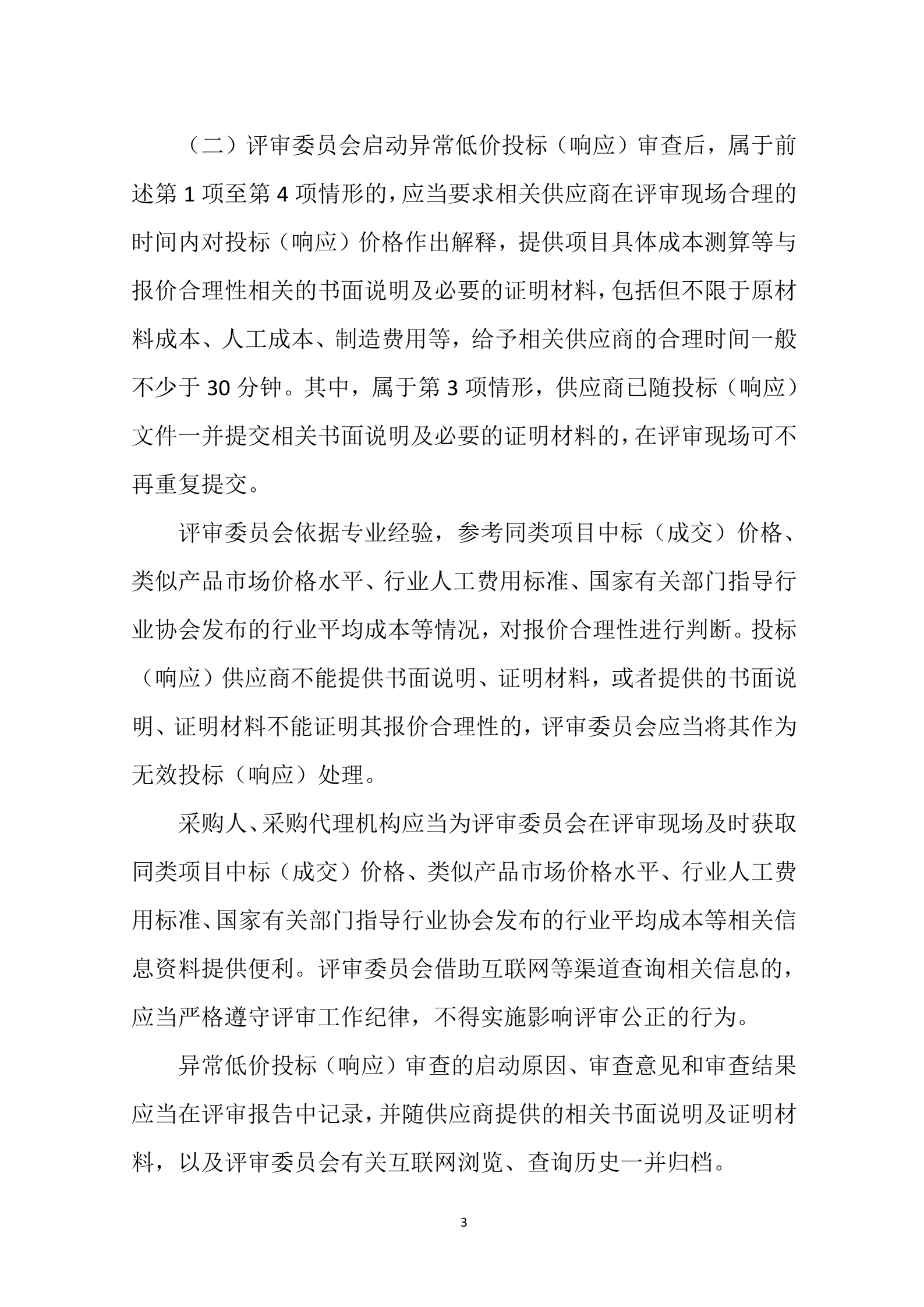 （二）评审委员会启动异常低价投标（响应）审查后，属于前述第 1 项至第 4 项情形的，应当要求相关供应商在评审现场合理的时间内对投标（响应）价格作出解释，提供项目具体成本测算等与报价合理性相关的书面说明及必要的证明材料，包括但不限于原材料成本、人工成本、制造费用等，给予相关供应商的合理时间一般不少于 30 分钟。其中，属于第 3 项情形，供应商已随投标（响应）文件一并提交相关书面说明及必要的证明材料的，在评审现场可不再重复提交。

评审委员会依据专业经验，参考同类项目中标（成交）价格、类似产品市场价格水平、行业人工费用标准、国家有关部门指导行业协会发布的行业平均成本等情况，对报价合理性进行判断。投标（响应）供应商不能提供书面说明、证明材料，或者提供的书面说明、证明材料不能证明其报价合理性的，评审委员会应当将其作为无效投标（响应）处理。

采购人、采购代理机构应当为评审委员会在评审现场及时获取同类项目中标（成交）价格、类似产品市场价格水平、行业人工费用标准、国家有关部门指导行业协会发布的行业平均成本等相关信息资料提供便利。评审委员会借助互联网等渠道查询相关信息的，应当严格遵守评审工作纪律，不得实施影响评审公正的行为。

异常低价投标（响应）审查的启动原因、审查意见和审查结果应当在评审报告中记录，并随供应商提供的相关书面说明及证明材料，以及评审委员会有关互联网浏览、查询历史一并归档。

3